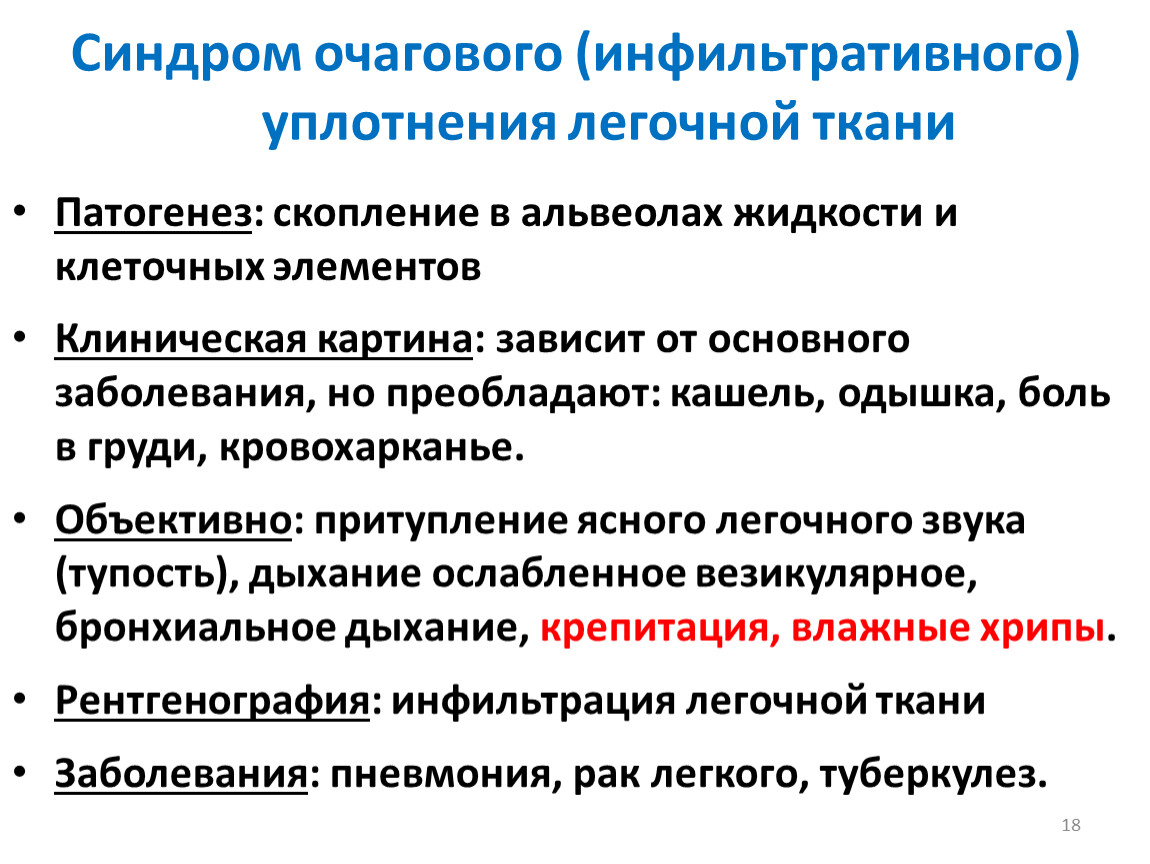 Синдром очагового (инфильтративного) уплотнения легочной ткани

• Патогенез: скопление в альвеолах жидкости и клеточных элементов

• Клиническая картина: зависит от основного заболевания, но преобладают: кашель, одышка, боль в груди, кровохарканье.

• Объективно: притупление ясного легочного звука (тупость), дыхание ослабленное везикулярное, бронхиальное дыхание, крепитация, влажные хрипы.

• Рентгенография: инфильтрация легочной ткани

• Заболевания: пневмония, рак легкого, туберкулез.

18